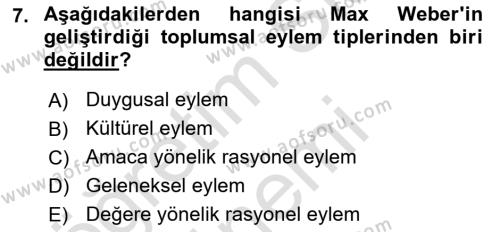 7. Aşağıdakilerden hangisi Max Weber'in geliştirdiği toplumsal eylem tiplerinden biri değildir?

A) Duygusal eylem
B) Kültürel eylem
C) Amaca yönelik rasyonel eylem
D) Geleneksel eylem
E) Değere yönelik rasyonel eylem

www.aofsoru.com